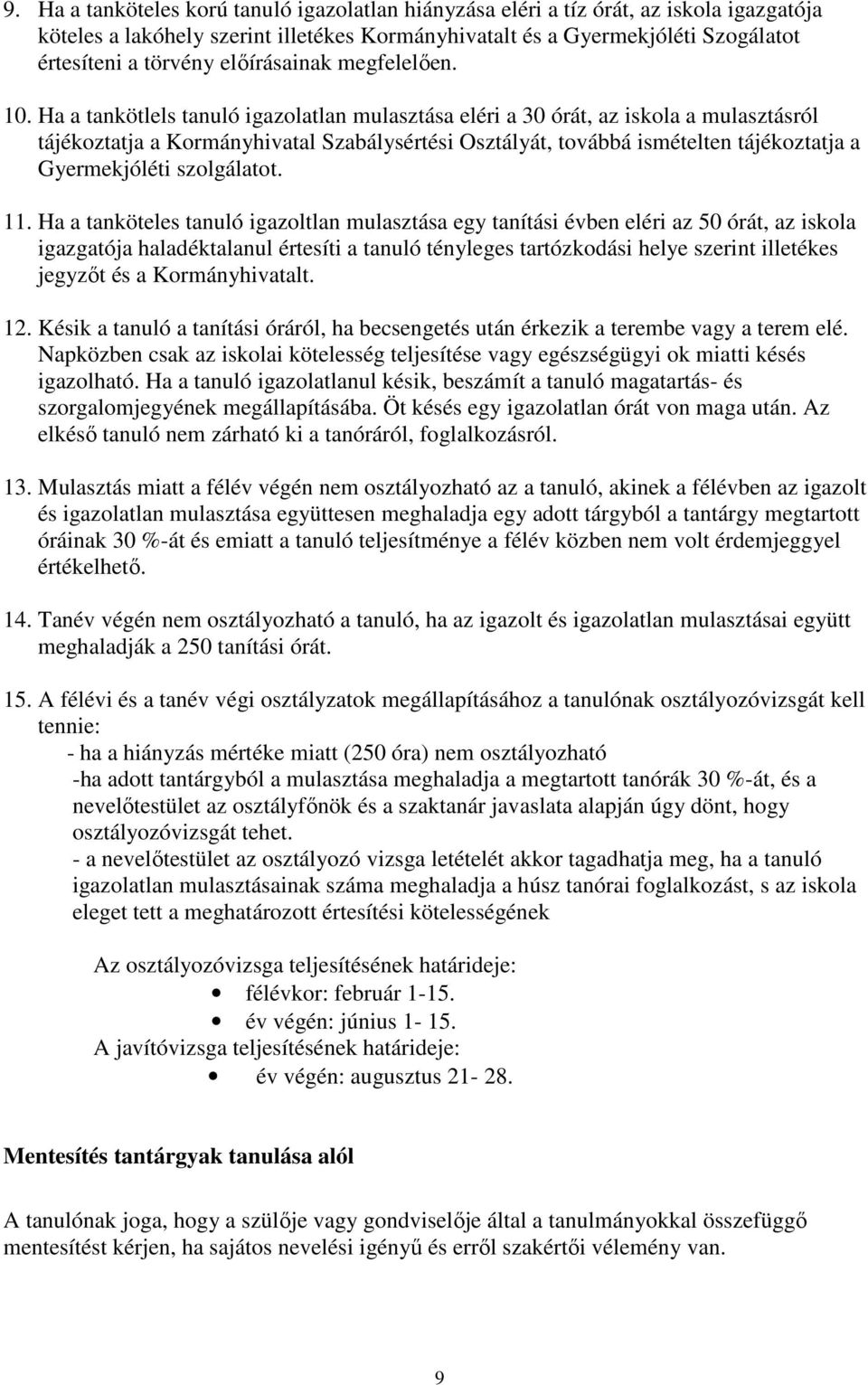 9. Ha a tanköteles korú tanuló igazolatlan hiányzása eléri a tíz órát, az iskola igazgatója köteles a lakóhely szerint illetékes Kormányhivatalt és a Gyermekjóléti Szogálatot értesíteni a törvény előírásainak megfelelően.

10. Ha a tankötlels tanuló igazolatlan mulasztása eléri a 30 órát, az iskola a mulasztásról tájékoztatja a Kormányhivatal Szabálysértési Osztályát, továbbá ismételten tájékoztatja a Gyermekjóléti szolgálatot.

11. Ha a tanköteles tanuló igazoltlan mulasztása egy tanítási évben eléri az 50 órát, az iskola igazgatója haladéktalanul értesíti a tanuló tényleges tartózkodási helye szerint illetékes jegyzőt és a Kormányhivatalt.

12. Késik a tanuló a tanítási óráról, ha becsengetés után érkezik a terembe vagy a terem elé. Napközben csak az iskolai kötelesség teljesítése vagy egészségügyi ok miatti késés igazolható. Ha a tanuló igazolatlanul késik, beszámít a tanuló magatartás- és szorgalomjegyének megállapításába. Öt késés egy igazolatlan órát von maga után. Az elkéső tanuló nem zárható ki a tanóráról, foglalkozásról.

13. Mulasztás miatt a félév végén nem osztályozható az a tanuló, akinek a félévben az igazolt és igazolatlan mulasztása együttesen meghaladja egy adott tárgyból a tantárgy megtartott óráinak 30 %-át és emiatt a tanuló teljesítménye a félév közben nem volt érdemjeggyel értékelhető.

14. Tanév végén nem osztályozható a tanuló, ha az igazolt és igazolatlan mulasztásai együtt meghaladják a 250 tanítási órát.

15. A félévi és a tanév végi osztályzatok megállapításához a tanulónak osztályozóvizsgát kell tennie:
- ha a hiányzás mértéke miatt (250 óra) nem osztályozható
-ha adott tantárgyból a mulasztása meghaladja a megtartott tanórák 30 %-át, és a nevelőtestület az osztályfőnök és a szaktanár javaslata alapján úgy dönt, hogy osztályozóvizsgát tehet.
- a nevelőtestület az osztályozó vizsga letételét akkor tagadhatja meg, ha a tanuló igazolatlan mulasztásainak száma meghaladja a húsz tanórai foglalkozást, s az iskola eleget tett a meghatározott értesítési kötelességének

Az osztályozóvizsga teljesítésének határideje:
• félévkor: február 1-15.
• év végén: június 1- 15.
A javítóvizsga teljesítésének határideje:
• év végén: augusztus 21- 28.

Mentesítés tantárgyak tanulása alól

A tanulónak joga, hogy a szülője vagy gondviselője által a tanulmányokkal összefüggő mentesítést kérjen, ha sajátos nevelési igényű és erről szakértői vélemény van.

9